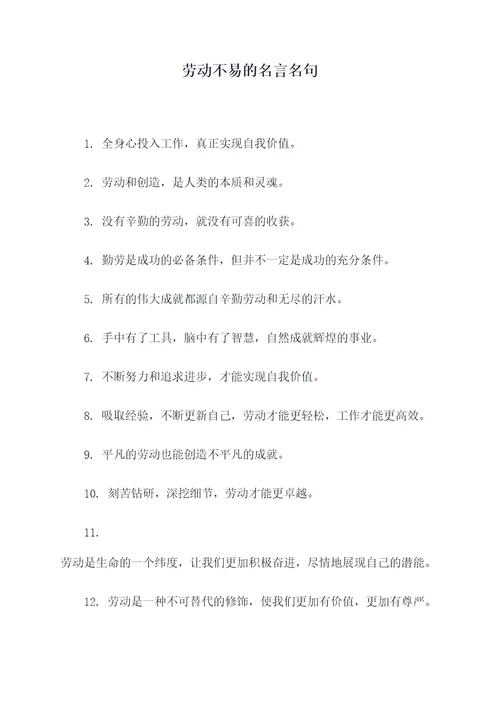 劳动不易的名言名句

1. 全身心投入工作，真正实现自我价值。

2. 劳动和创造，是人类的本质和灵魂。

3. 没有辛勤的劳动，就没有可喜的收获。

4. 勤劳是成功的必备条件，但并不一定是成功的充分条件。

5. 所有的伟大成就都源自辛勤劳动和无尽的汗水。

6. 手中有了工具，脑中有了智慧，自然成就辉煌的事业。

7. 不断努力和追求进步，才能实现自我价值。

8. 吸取经验，不断更新自己，劳动才能更轻松，工作才能更高效。

9. 平凡的劳动也能创造不平凡的成就。

10. 刻苦钻研，深挖细节，劳动才能更卓越。

11.

劳动是生命的一个纬度，让我们更加积极奋进，尽情地展现自己的潜能。

12. 劳动是一种不可替代的修饰，使我们更加有价值，更加有尊严。